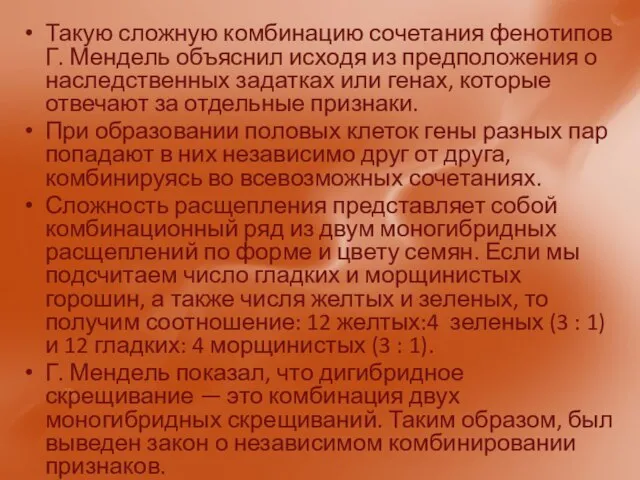 • Такую сложную комбинацию сочетания фенотипов Г. Мендель объяснил исходя из предположения о наследственных задатках или генах, которые отвечают за отдельные признаки.

• При образовании половых клеток гены разных пар попадают в них независимо друг от друга, комбинируясь во всевозможных сочетаниях.

• Сложность расщепления представляет собой комбинационный ряд из двум моногибридных расщеплений по форме и цвету семян. Если мы подсчитаем число гладких и морщинистых горошин, а также числя желтых и зеленых, то получим соотношение: 12 желтых:4 зеленых (3 : 1) и 12 гладких: 4 морщинистых (3 : 1).

• Г. Мендель показал, что дигибридное скрещивание — это комбинация двух моногибридных скрещиваний. Таким образом, был выведен закон о независимом комбинировании признаков.